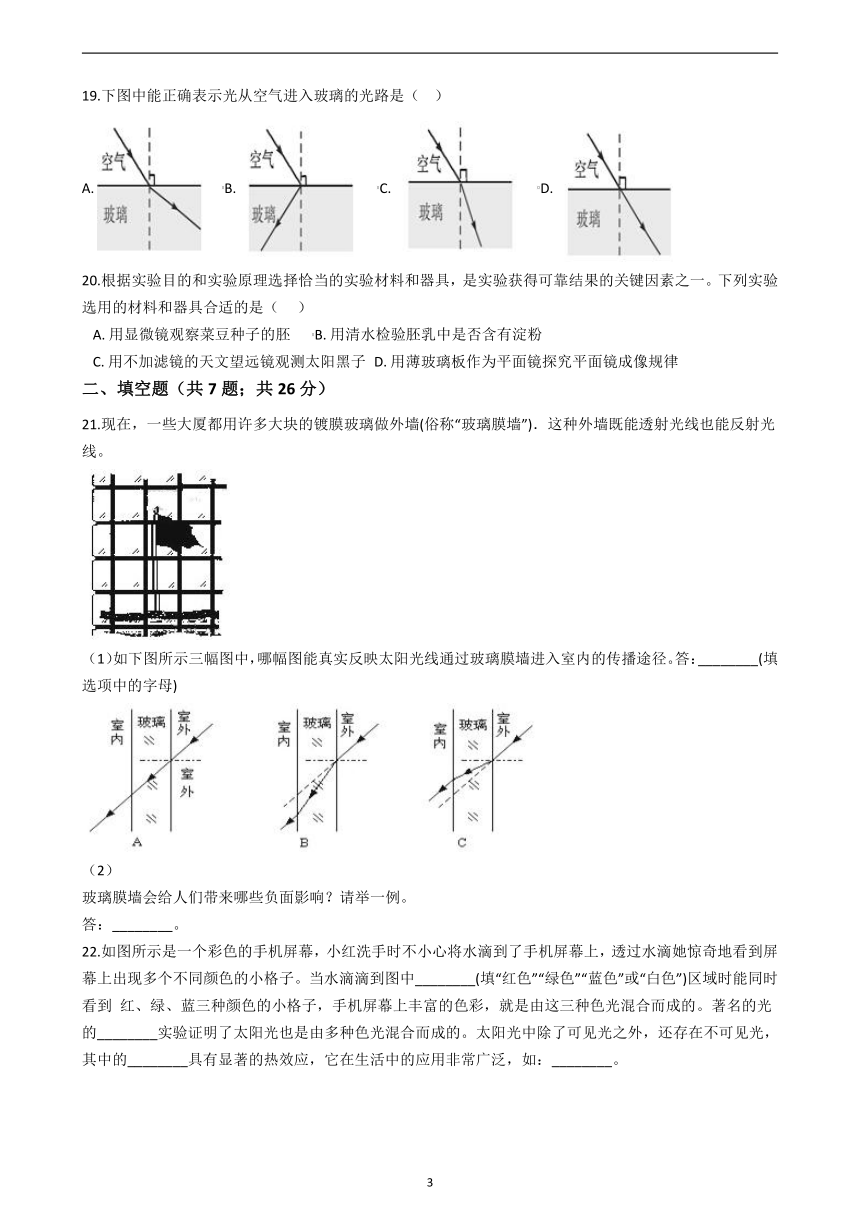 19.下图中能正确表示光从空气进入玻璃的光路是（　）

A. 空气 玻璃 B. 空气 玻璃 C. 空气 玻璃 D. 空气 玻璃

20.根据实验目的和实验原理选择恰当的实验材料和器具，是实验获得可靠结果的关键因素之一。下列实验选用的材料和器具合适的是（　）

A. 用显微镜观察菜豆种子的胚 B. 用清水检验胚乳中是否含有淀粉
C. 用不加滤镜的天文望远镜观测太阳黑子 D. 用薄玻璃板作为平面镜探究平面镜成像规律

二、填空题（共 7 题；共 26 分）

21.现在，一些大厦都用许多大块的镀膜玻璃做外墙(俗称“玻璃膜墙”)．这种外墙既能透射光线也能反射光线。

（1）如下图所示三幅图中，哪幅图能真实反映太阳光线通过玻璃膜墙进入室内的传播途径。答：________(填选项中的字母)

室内 玻璃 室外 室外 A　室内 玻璃 室外 B　室内 玻璃 室外 C

（2）
玻璃膜墙会给人们带来哪些负面影响？请举一例。
答：________。

22.如图所示是一个彩色的手机屏幕，小红洗手时不小心将水滴到了手机屏幕上，透过水滴她惊奇地看到屏幕上出现多个不同颜色的小格子。当水滴滴到图中________(填“红色”“绿色”“蓝色”或“白色”)区域时能同时看到 红、绿、蓝三种颜色的小格子，手机屏幕上丰富的色彩，就是由这三种色光混合而成的。著名的光的________实验证明了太阳光也是由多种色光混合而成的。太阳光中除了可见光之外，还存在不可见光，其中的________具有显著的热效应，它在生活中的应用非常广泛，如：________。

3